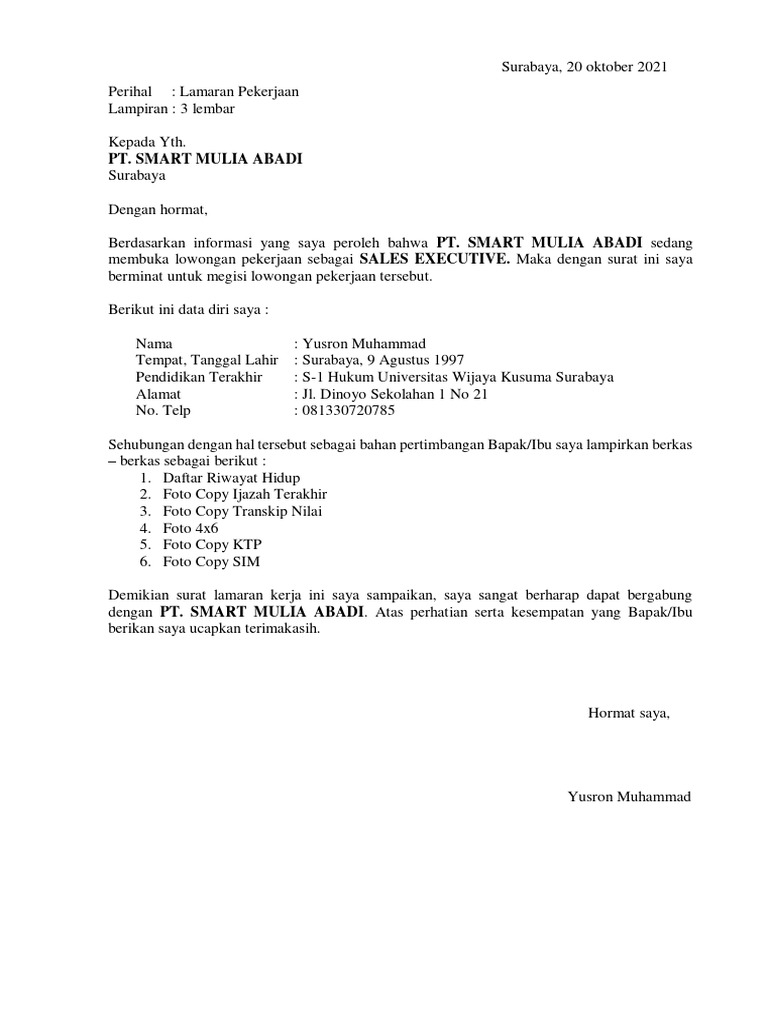 Surabaya, 20 oktober 2021

Perihal : Lamaran Pekerjaan
Lampiran : 3 lembar

Kepada Yth.
PT. SMART MULIA ABADI
Surabaya

Dengan hormat,

Berdasarkan informasi yang saya peroleh bahwa PT. SMART MULIA ABADI sedang membuka lowongan pekerjaan sebagai SALES EXECUTIVE. Maka dengan surat ini saya berminat untuk megisi lowongan pekerjaan tersebut.

Berikut ini data diri saya :

Nama : Yusron Muhammad
Tempat, Tanggal Lahir : Surabaya, 9 Agustus 1997
Pendidikan Terakhir : S-1 Hukum Universitas Wijaya Kusuma Surabaya
Alamat : Jl. Dinoyo Sekolahan 1 No 21
No. Telp : 081330720785

Sehubungan dengan hal tersebut sebagai bahan pertimbangan Bapak/Ibu saya lampirkan berkas – berkas sebagai berikut :
1. Daftar Riwayat Hidup
2. Foto Copy Ijazah Terakhir
3. Foto Copy Transkip Nilai
4. Foto 4x6
5. Foto Copy KTP
6. Foto Copy SIM

Demikian surat lamaran kerja ini saya sampaikan, saya sangat berharap dapat bergabung dengan PT. SMART MULIA ABADI. Atas perhatian serta kesempatan yang Bapak/Ibu berikan saya ucapkan terimakasih.

Hormat saya,

Yusron Muhammad